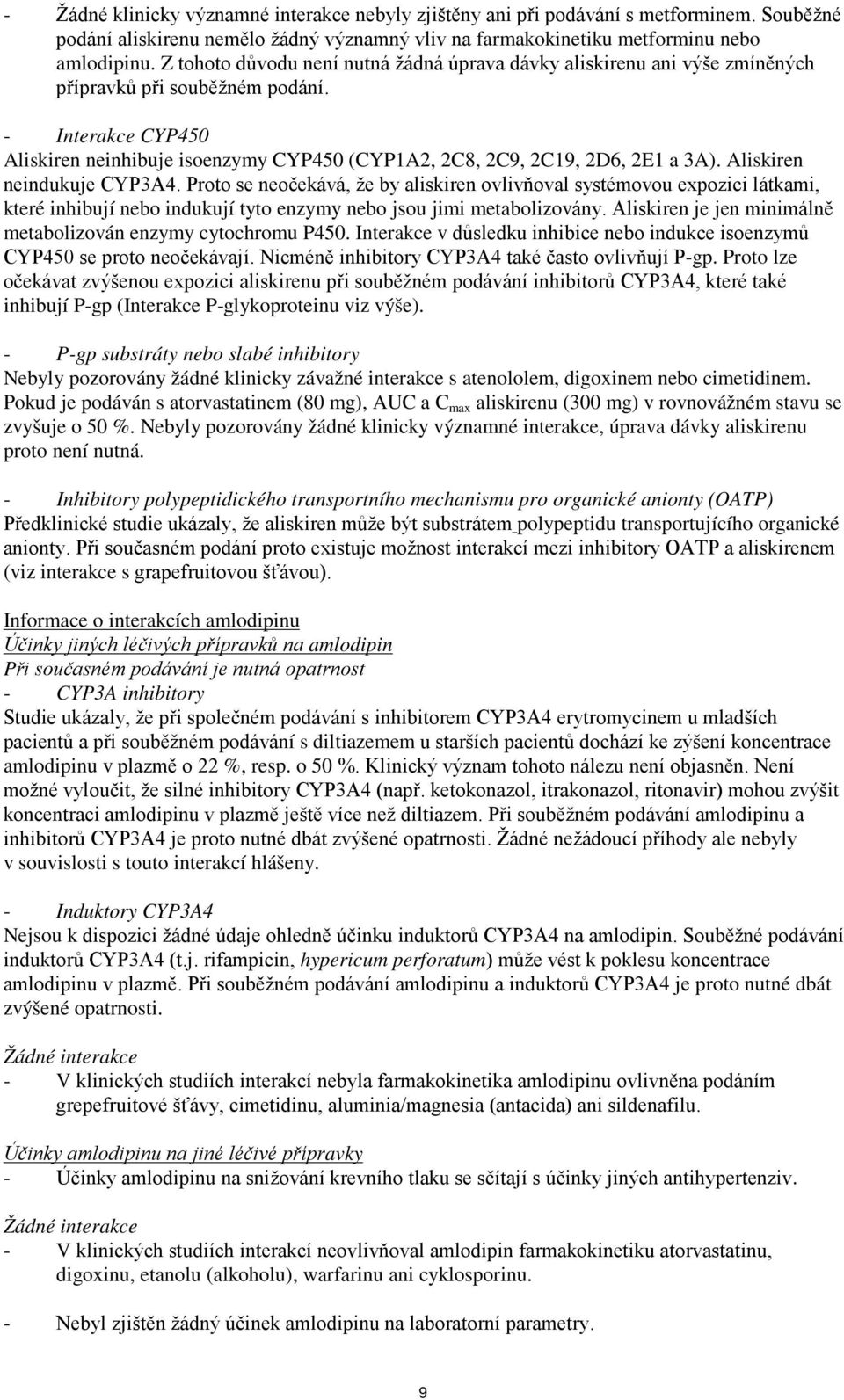 - Žádné klinicky významné interakce nebyly zjištěny ani při podávání s metforminem. Souběžné podání aliskirenu nemělo žádný významný vliv na farmakokinetiku metforminu nebo amlodipinu. Z tohoto důvodu není nutná žádná úprava dávky aliskirenu ani výše zmíněných přípravků při souběžném podání.

- Interakce CYP450
Aliskiren neinhibuje isoenzymy CYP450 (CYP1A2, 2C8, 2C9, 2C19, 2D6, 2E1 a 3A). Aliskiren neindukuje CYP3A4. Proto se neočekává, že by aliskiren ovlivňoval systémovou expozici látkami, které inhibují nebo indukují tyto enzymy nebo jsou jimi metabolizovány. Aliskiren je jen minimálně metabolizován enzymy cytochromu P450. Interakce v důsledku inhibice nebo indukce isoenzymů CYP450 se proto neočekávají. Nicméně inhibitory CYP3A4 také často ovlivňují P-gp. Proto lze očekávat zvýšenou expozici aliskirenu při souběžném podávání inhibitorů CYP3A4, které také inhibují P-gp (Interakce P-glykoproteinu viz výše).

- P-gp substráty nebo slabé inhibitory
Nebyly pozorovány žádné klinicky závažné interakce s atenololem, digoxinem nebo cimetidinem. Pokud je podáván s atorvastatinem (80 mg), AUC a $C_{max}$ aliskirenu (300 mg) v rovnovážném stavu se zvyšuje o 50 %. Nebyly pozorovány žádné klinicky významné interakce, úprava dávky aliskirenu proto není nutná.

- Inhibitory polypeptidického transportního mechanismu pro organické anionty (OATP)
Předklinické studie ukázaly, že aliskiren může být substrátem polypeptidu transportujícího organické anionty. Při současném podání proto existuje možnost interakcí mezi inhibitory OATP a aliskirenem (viz interakce s grapefruitovou šťávou).

Informace o interakcích amlodipinu
Účinky jiných léčivých přípravků na amlodipin
Při současném podávání je nutná opatrnost
- CYP3A inhibitory
Studie ukázaly, že při společném podávání s inhibitorem CYP3A4 erytromycinem u mladších pacientů a při souběžném podávání s diltiazemem u starších pacientů dochází ke zýšení koncentrace amlodipinu v plazmě o 22 %, resp. o 50 %. Klinický význam tohoto nálezu není objasněn. Není možné vyloučit, že silné inhibitory CYP3A4 (např. ketokonazol, itrakonazol, ritonavir) mohou zvýšit koncentraci amlodipinu v plazmě ještě více než diltiazem. Při souběžném podávání amlodipinu a inhibitorů CYP3A4 je proto nutné dbát zvýšené opatrnosti. Žádné nežádoucí příhody ale nebyly v souvislosti s touto interakcí hlášeny.

- Induktory CYP3A4
Nejsou k dispozici žádné údaje ohledně účinku induktorů CYP3A4 na amlodipin. Souběžné podávání induktorů CYP3A4 (t.j. rifampicin, hypericum perforatum) může vést k poklesu koncentrace amlodipinu v plazmě. Při souběžném podávání amlodipinu a induktorů CYP3A4 je proto nutné dbát zvýšené opatrnosti.

Žádné interakce
- V klinických studiích interakcí nebyla farmakokinetika amlodipinu ovlivněna podáním grepefruitové šťávy, cimetidinu, aluminia/magnesia (antacida) ani sildenafilu.

Účinky amlodipinu na jiné léčivé přípravky
- Účinky amlodipinu na snižování krevního tlaku se sčítají s účinky jiných antihypertenziv.

Žádné interakce
- V klinických studiích interakcí neovlivňoval amlodipin farmakokinetiku atorvastatinu, digoxinu, etanolu (alkoholu), warfarinu ani cyklosporinu.

- Nebyl zjištěn žádný účinek amlodipinu na laboratorní parametry.

9